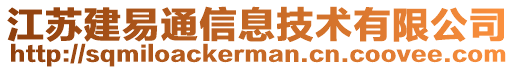 江苏建易通信息技术有限公司
http://sqmiloackerman.cn.coovee.com